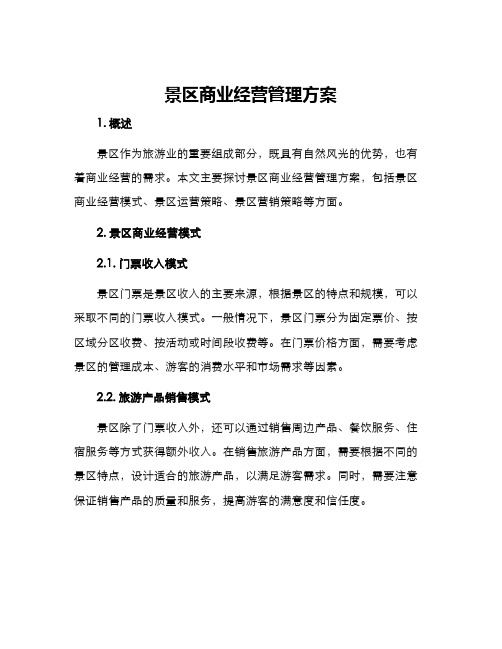 景区商业经营管理方案

1. 概述

景区作为旅游业的重要组成部分，既具有自然风光的优势，也有着商业经营的需求。本文主要探讨景区商业经营管理方案，包括景区商业经营模式、景区运营策略、景区营销策略等方面。

2. 景区商业经营模式

2.1. 门票收入模式

景区门票是景区收入的主要来源，根据景区的特点和规模，可以采取不同的门票收入模式。一般情况下，景区门票分为固定票价、按区域分区收费、按活动或时间段收费等。在门票价格方面，需要考虑景区的管理成本、游客的消费水平和市场需求等因素。

2.2. 旅游产品销售模式

景区除了门票收入外，还可以通过销售周边产品、餐饮服务、住宿服务等方式获得额外收入。在销售旅游产品方面，需要根据不同的景区特点，设计适合的旅游产品，以满足游客需求。同时，需要注意保证销售产品的质量和服务，提高游客的满意度和信任度。